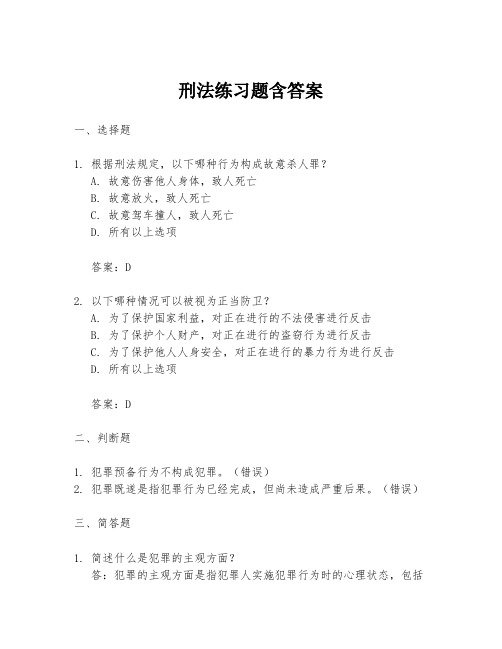 刑法练习题含答案

一、选择题

1. 根据刑法规定，以下哪种行为构成故意杀人罪？
A. 故意伤害他人身体，致人死亡
B. 故意放火，致人死亡
C. 故意驾车撞人，致人死亡
D. 所有以上选项

答案：D

2. 以下哪种情况可以被视为正当防卫？
A. 为了保护国家利益，对正在进行的不法侵害进行反击
B. 为了保护个人财产，对正在进行的盗窃行为进行反击
C. 为了保护他人人身安全，对正在进行的暴力行为进行反击
D. 所有以上选项

答案：D

二、判断题

1. 犯罪预备行为不构成犯罪。（错误）
2. 犯罪既遂是指犯罪行为已经完成，但尚未造成严重后果。（错误）

三、简答题

1. 简述什么是犯罪的主观方面？
答：犯罪的主观方面是指犯罪人实施犯罪行为时的心理状态，包括